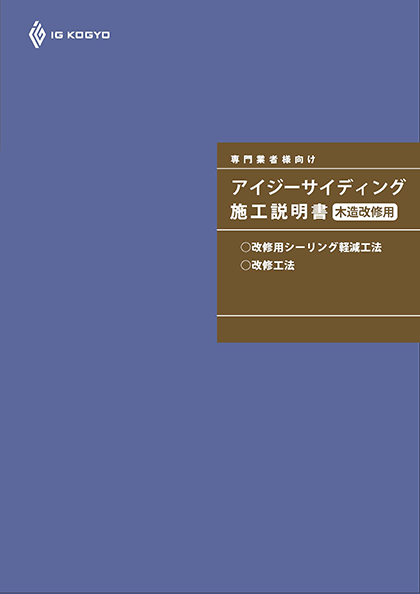 IG KOGYO

専門業者様向け

アイジーサイディング
施工説明書 木造改修用

○改修用シーリング軽減工法
○改修工法